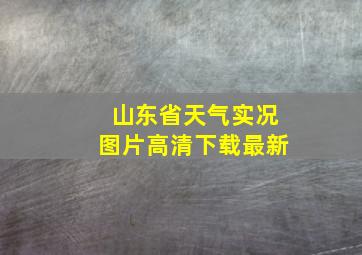 山东省天气实况
图片高清下载最新